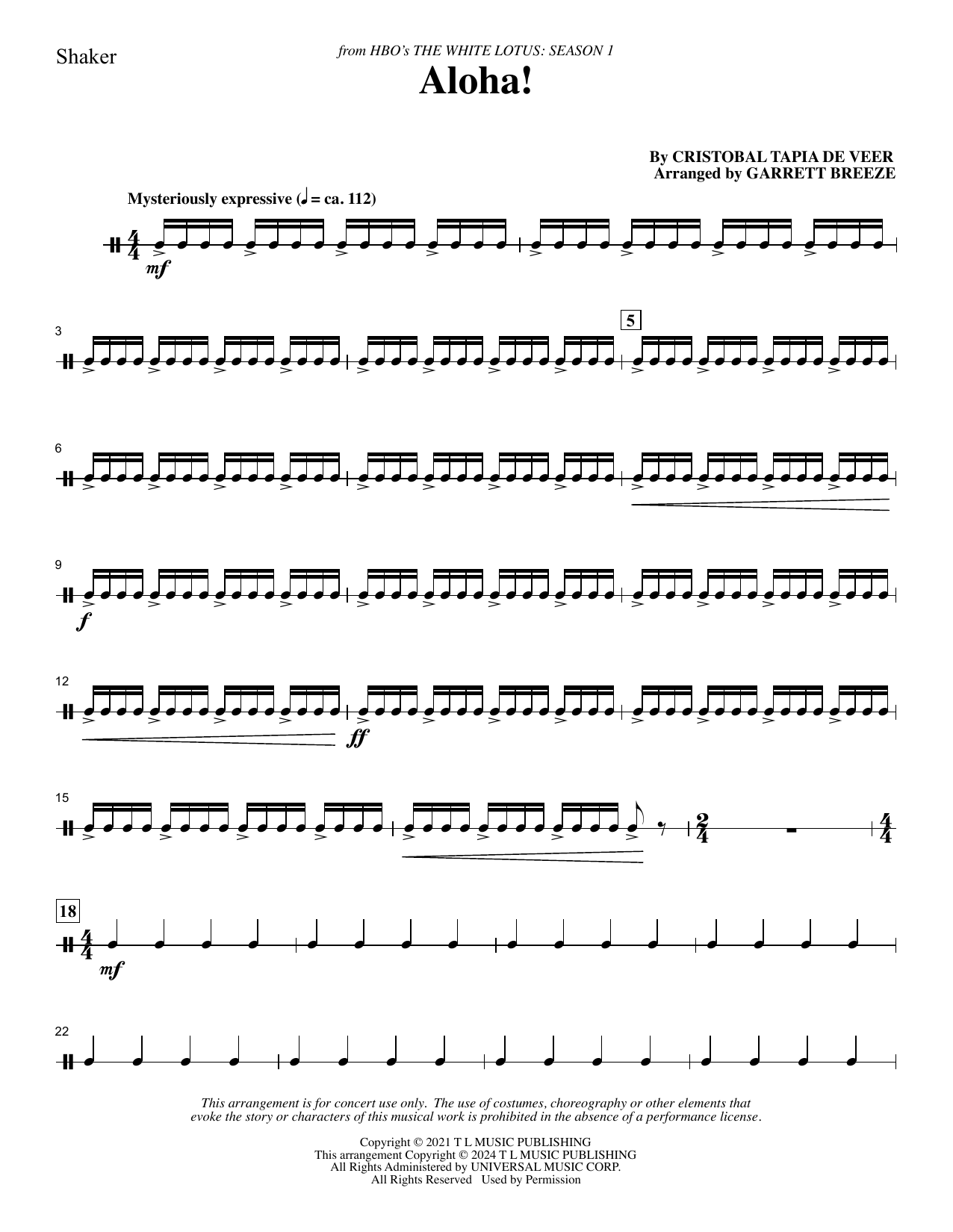 Shaker

from HBO's THE WHITE LOTUS: SEASON 1

Aloha!

By CRISTOBAL TAPIA DE VEER
Arranged by GARRETT BREEZE

Mysteriously expressive (♩ = ca. 112)

mf

3

5

6

9

f

12

ff

15

18

mf

22

This arrangement is for concert use only. The use of costumes, choreography or other elements that evoke the story or characters of this musical work is prohibited in the absence of a performance license.

Copyright © 2021 T L MUSIC PUBLISHING
This arrangement Copyright © 2024 T L MUSIC PUBLISHING
All Rights Administered by UNIVERSAL MUSIC CORP.
All Rights Reserved Used by Permission